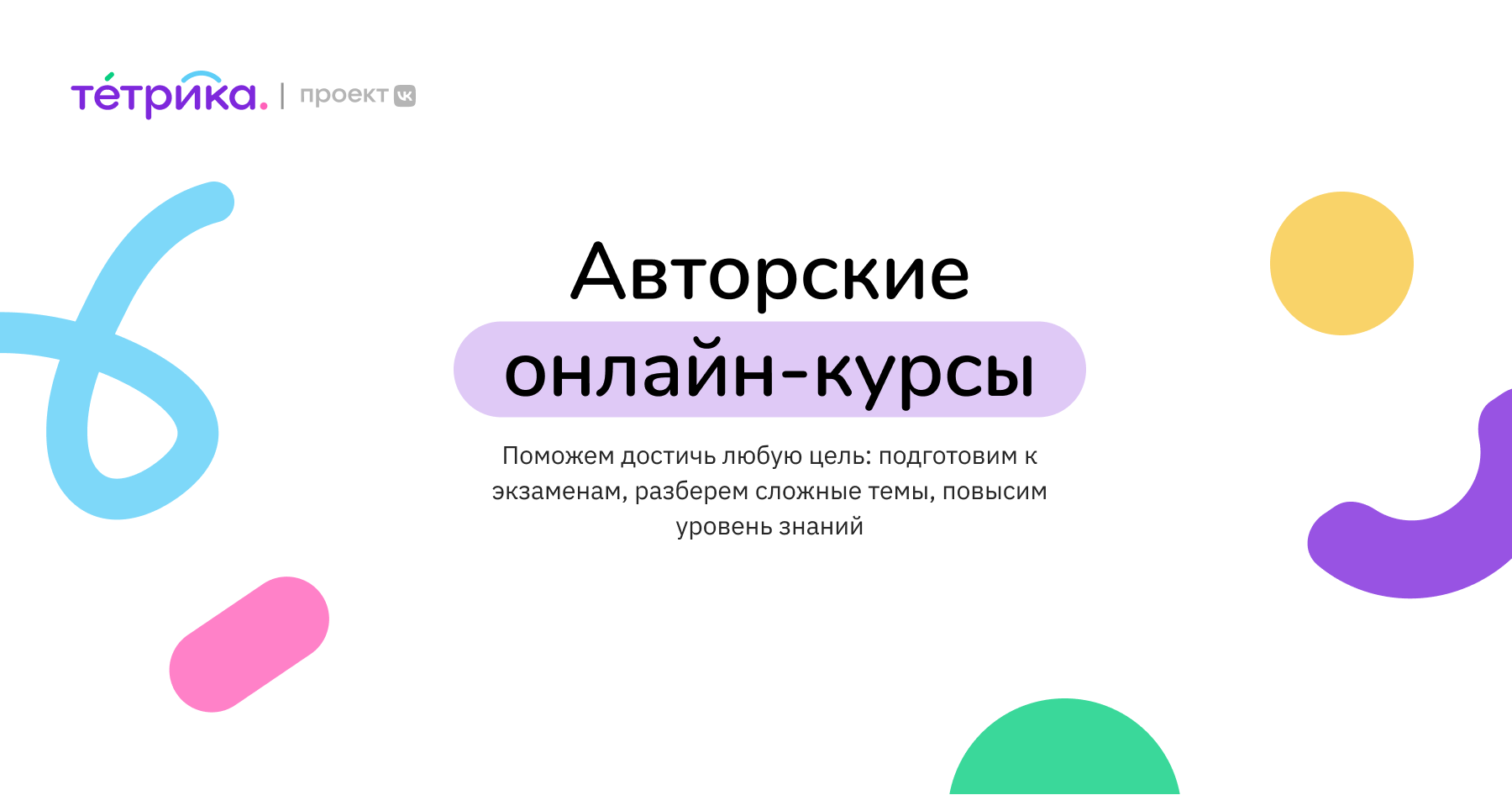 тетрика. | проект VK

Авторские
онлайн-курсы

Поможем достичь любую цель: подготовим к экзаменам, разберем сложные темы, повысим уровень знаний